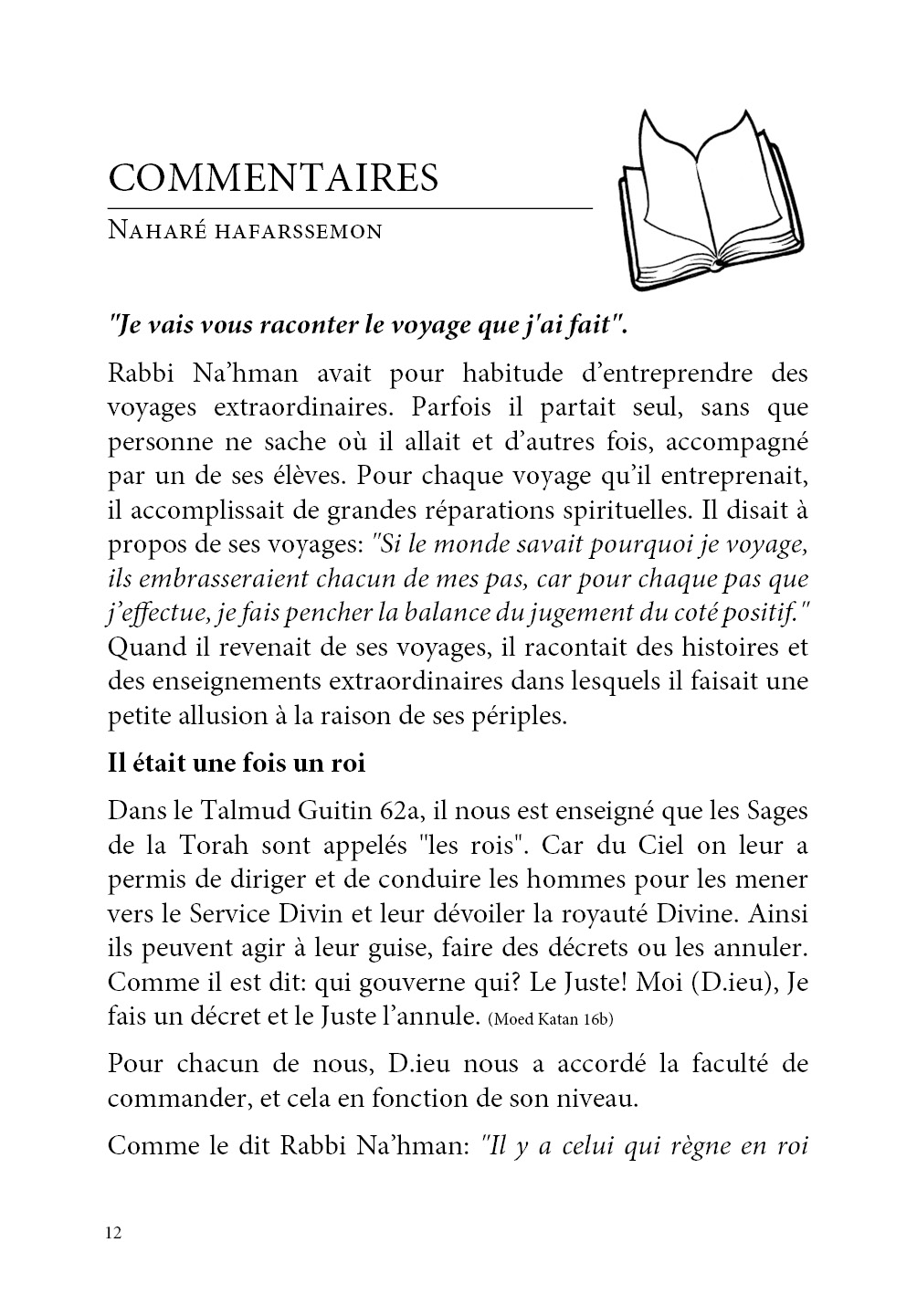 COMMENTAIRES

Naharé hafarssemon

"Je vais vous raconter le voyage que j'ai fait".

Rabbi Na'hman avait pour habitude d'entreprendre des voyages extraordinaires. Parfois il partait seul, sans que personne ne sache où il allait et d'autres fois, accompagné par un de ses élèves. Pour chaque voyage qu'il entreprenait, il accomplissait de grandes réparations spirituelles. Il disait à propos de ses voyages: "Si le monde savait pourquoi je voyage, ils embrasseraient chacun de mes pas, car pour chaque pas que j'effectue, je fais pencher la balance du jugement du coté positif." Quand il revenait de ses voyages, il racontait des histoires et des enseignements extraordinaires dans lesquels il faisait une petite allusion à la raison de ses périples.

Il était une fois un roi

Dans le Talmud Guitin 62a, il nous est enseigné que les Sages de la Torah sont appelés "les rois". Car du Ciel on leur a permis de diriger et de conduire les hommes pour les mener vers le Service Divin et leur dévoiler la royauté Divine. Ainsi ils peuvent agir à leur guise, faire des décrets ou les annuler. Comme il est dit: qui gouverne qui? Le Juste! Moi (D.ieu), Je fais un décret et le Juste l'annule. (Moed Katan 16b)

Pour chacun de nous, D.ieu nous a accordé la faculté de commander, et cela en fonction de son niveau.

Comme le dit Rabbi Na'hman: "Il y a celui qui règne en roi

12